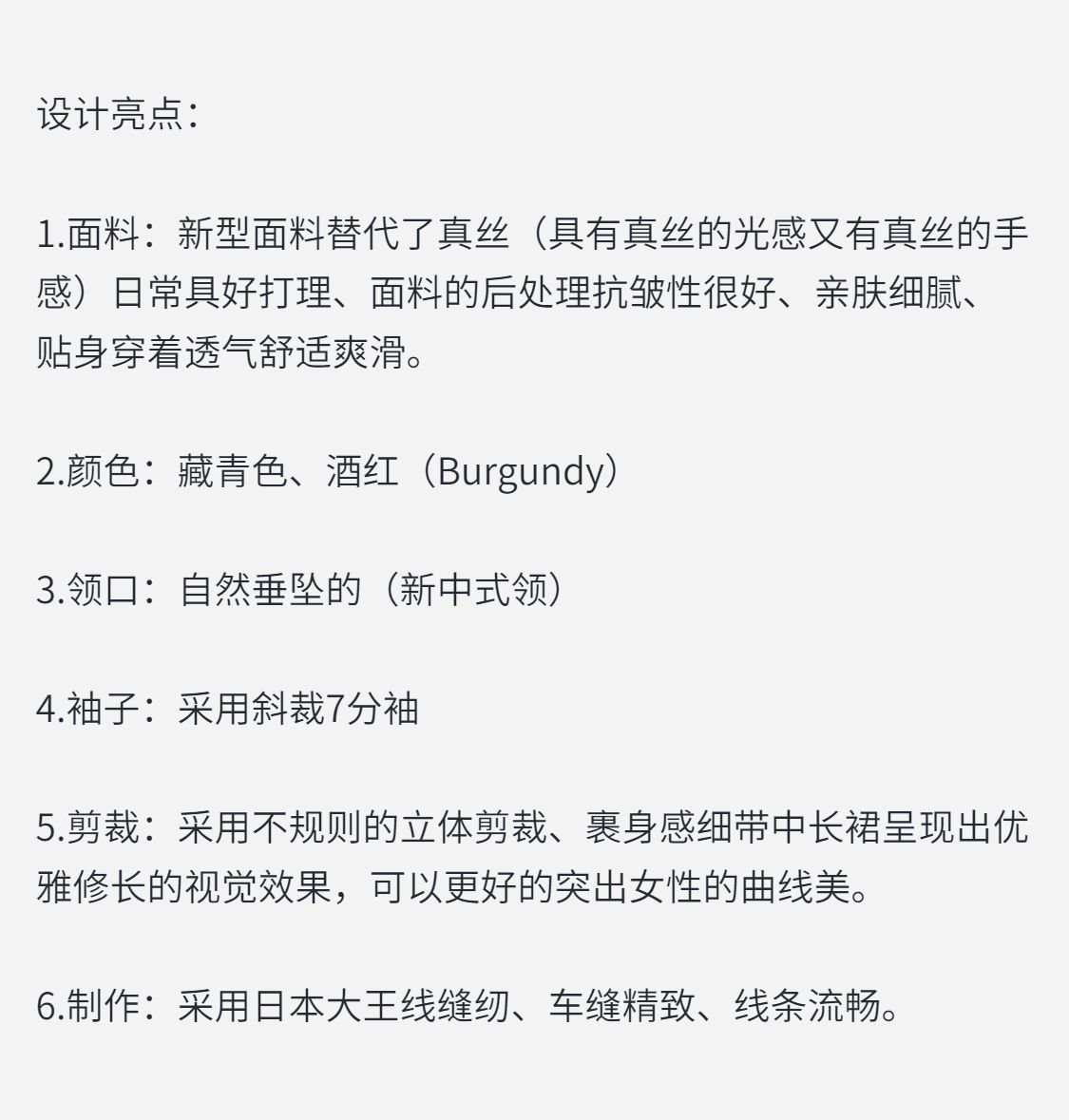 设计亮点：

1.面料：新型面料替代了真丝（具有真丝的光感又有真丝的手感）日常具好打理、面料的后处理抗皱性很好、亲肤细腻、贴身穿着透气舒适爽滑。

2.颜色：藏青色、酒红（Burgundy）

3.领口：自然垂坠的（新中式领）

4.袖子：采用斜裁7分袖

5.剪裁：采用不规则的立体剪裁、裹身感细带中长裙呈现出优雅修长的视觉效果，可以更好的突出女性的曲线美。

6.制作：采用日本大王线缝纫、车缝精致、线条流畅。